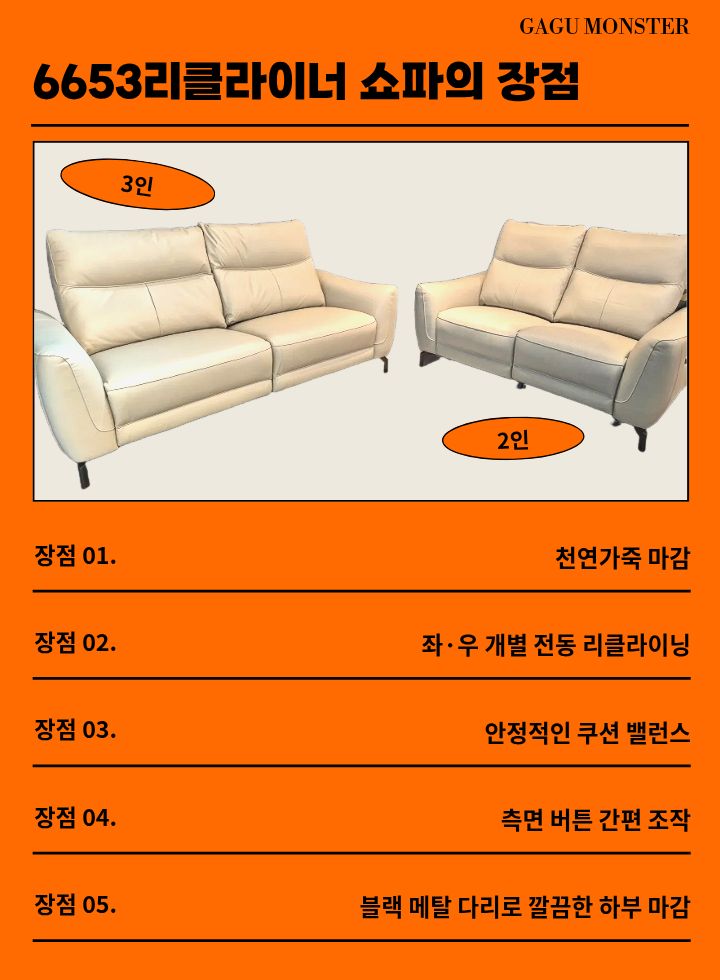 GAGU MONSTER

6653리클라이너 쇼파의 장점

3인

2인

장점 01.
천연가죽 마감

장점 02.
좌·우 개별 전동 리클라이닝

장점 03.
안정적인 쿠션 밸런스

장점 04.
측면 버튼 간편 조작

장점 05.
블랙 메탈 다리로 깔끔한 하부 마감